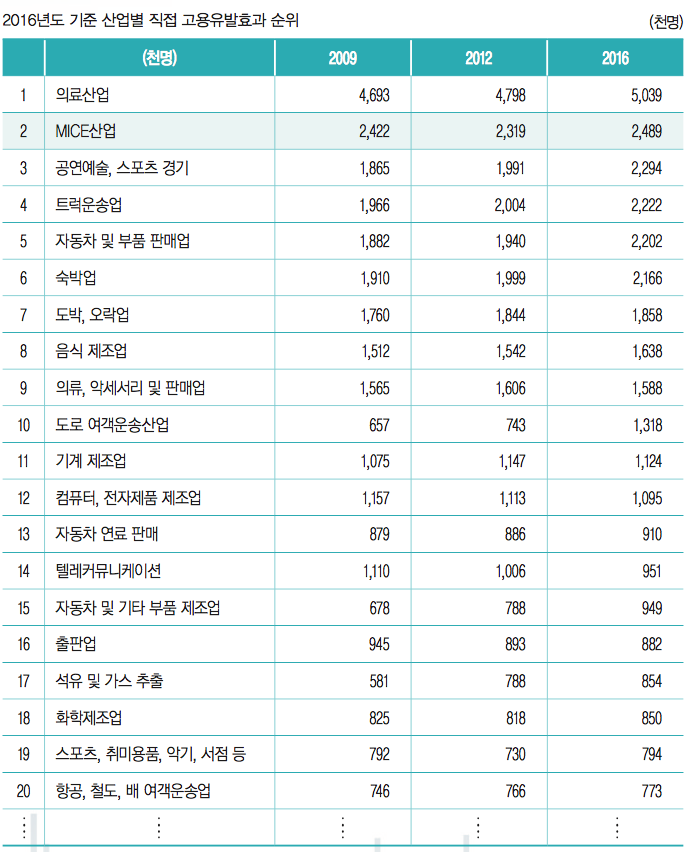 2016년도 기준 산업별 직접 고용유발효과 순위 (천명)

| | (천명) | 2009 | 2012 | 2016 |
|---|---|---|---|---|
| 1 | 의료산업 | 4,693 | 4,798 | 5,039 |
| 2 | MICE산업 | 2,422 | 2,319 | 2,489 |
| 3 | 공연예술, 스포츠 경기 | 1,865 | 1,991 | 2,294 |
| 4 | 트럭운송업 | 1,966 | 2,004 | 2,222 |
| 5 | 자동차 및 부품 판매업 | 1,882 | 1,940 | 2,202 |
| 6 | 숙박업 | 1,910 | 1,999 | 2,166 |
| 7 | 도박, 오락업 | 1,760 | 1,844 | 1,858 |
| 8 | 음식 제조업 | 1,512 | 1,542 | 1,638 |
| 9 | 의류, 악세서리 및 판매업 | 1,565 | 1,606 | 1,588 |
| 10 | 도로 여객운송산업 | 657 | 743 | 1,318 |
| 11 | 기계 제조업 | 1,075 | 1,147 | 1,124 |
| 12 | 컴퓨터, 전자제품 제조업 | 1,157 | 1,113 | 1,095 |
| 13 | 자동차 연료 판매 | 879 | 886 | 910 |
| 14 | 텔레커뮤니케이션 | 1,110 | 1,006 | 951 |
| 15 | 자동차 및 기타 부품 제조업 | 678 | 788 | 949 |
| 16 | 출판업 | 945 | 893 | 882 |
| 17 | 석유 및 가스 추출 | 581 | 788 | 854 |
| 18 | 화학제조업 | 825 | 818 | 850 |
| 19 | 스포츠, 취미용품, 악기, 서점 등 | 792 | 730 | 794 |
| 20 | 항공, 철도, 배 여객운송업 | 746 | 766 | 773 |
| ⋮ | ⋮ | ⋮ | ⋮ | ⋮ |